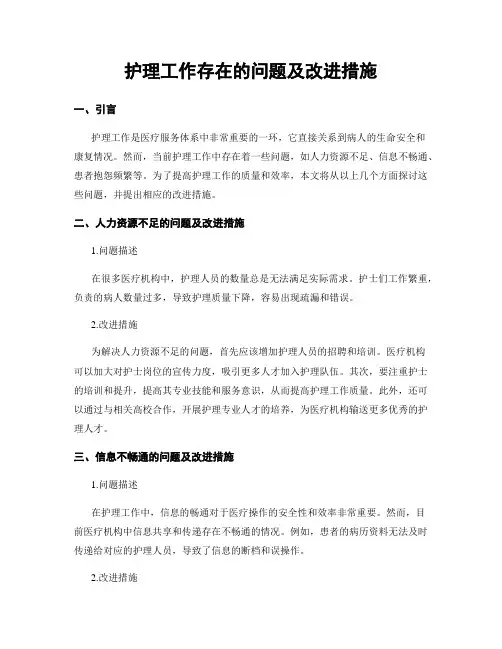 护理工作存在的问题及改进措施

一、引言

护理工作是医疗服务体系中非常重要的一环，它直接关系到病人的生命安全和康复情况。然而，当前护理工作中存在着一些问题，如人力资源不足、信息不畅通、患者抱怨频繁等。为了提高护理工作的质量和效率，本文将从以上几个方面探讨这些问题，并提出相应的改进措施。

二、人力资源不足的问题及改进措施

1.问题描述

在很多医疗机构中，护理人员的数量总是无法满足实际需求。护士们工作繁重，负责的病人数量过多，导致护理质量下降，容易出现疏漏和错误。

2.改进措施

为解决人力资源不足的问题，首先应该增加护理人员的招聘和培训。医疗机构可以加大对护士岗位的宣传力度，吸引更多人才加入护理队伍。其次，要注重护士的培训和提升，提高其专业技能和服务意识，从而提高护理工作质量。此外，还可以通过与相关高校合作，开展护理专业人才的培养，为医疗机构输送更多优秀的护理人才。

三、信息不畅通的问题及改进措施

1.问题描述

在护理工作中，信息的畅通对于医疗操作的安全性和效率非常重要。然而，目前医疗机构中信息共享和传递存在不畅通的情况。例如，患者的病历资料无法及时传递给对应的护理人员，导致了信息的断档和误操作。

2.改进措施